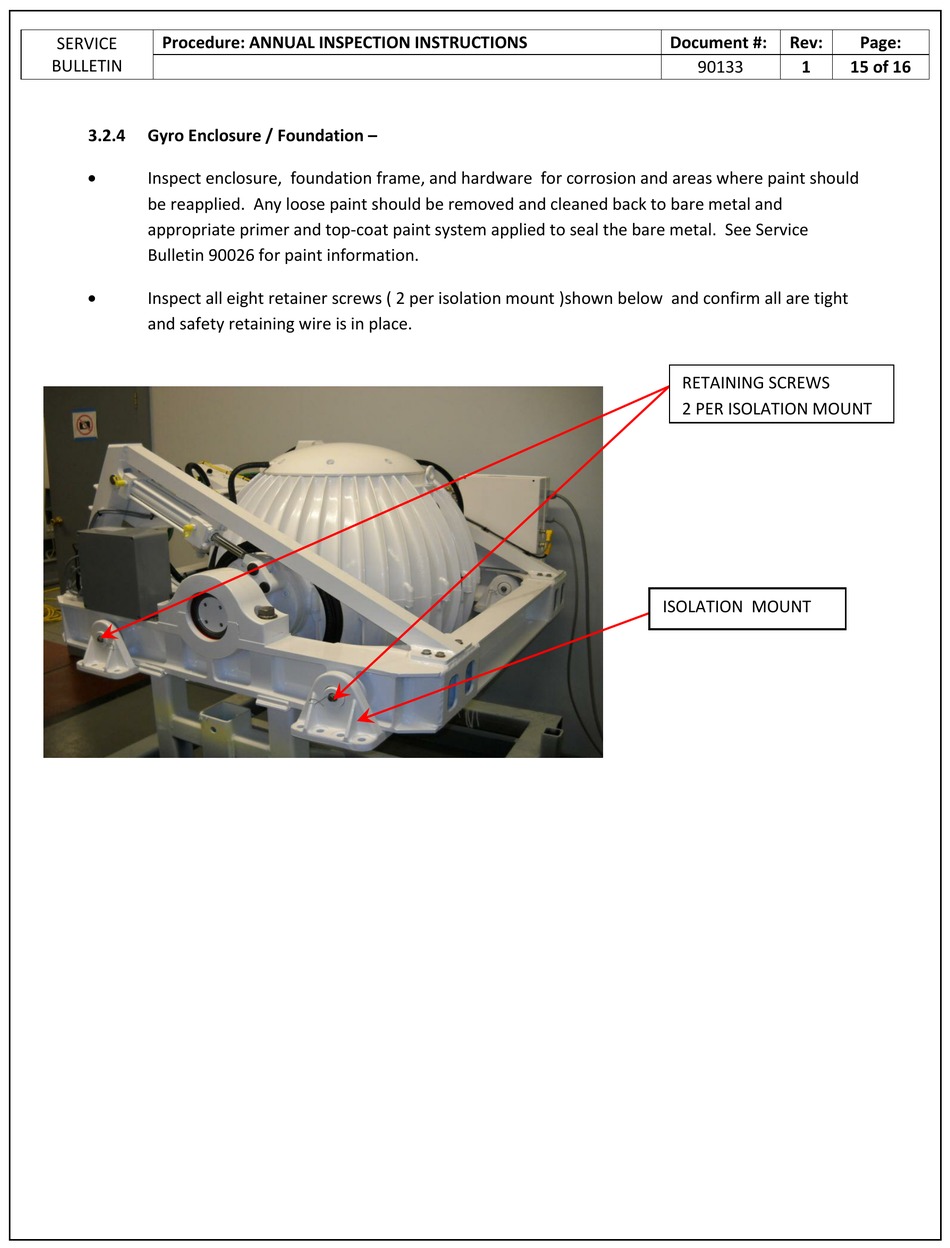 | SERVICE BULLETIN | Procedure: ANNUAL INSPECTION INSTRUCTIONS | Document #: | Rev: | Page: |
|---|---|---|---|---|
| | | 90133 | 1 | 15 of 16 |

3.2.4 Gyro Enclosure / Foundation –

• Inspect enclosure, foundation frame, and hardware for corrosion and areas where paint should be reapplied. Any loose paint should be removed and cleaned back to bare metal and appropriate primer and top-coat paint system applied to seal the bare metal. See Service Bulletin 90026 for paint information.

• Inspect all eight retainer screws ( 2 per isolation mount )shown below and confirm all are tight and safety retaining wire is in place.

RETAINING SCREWS
2 PER ISOLATION MOUNT

ISOLATION MOUNT